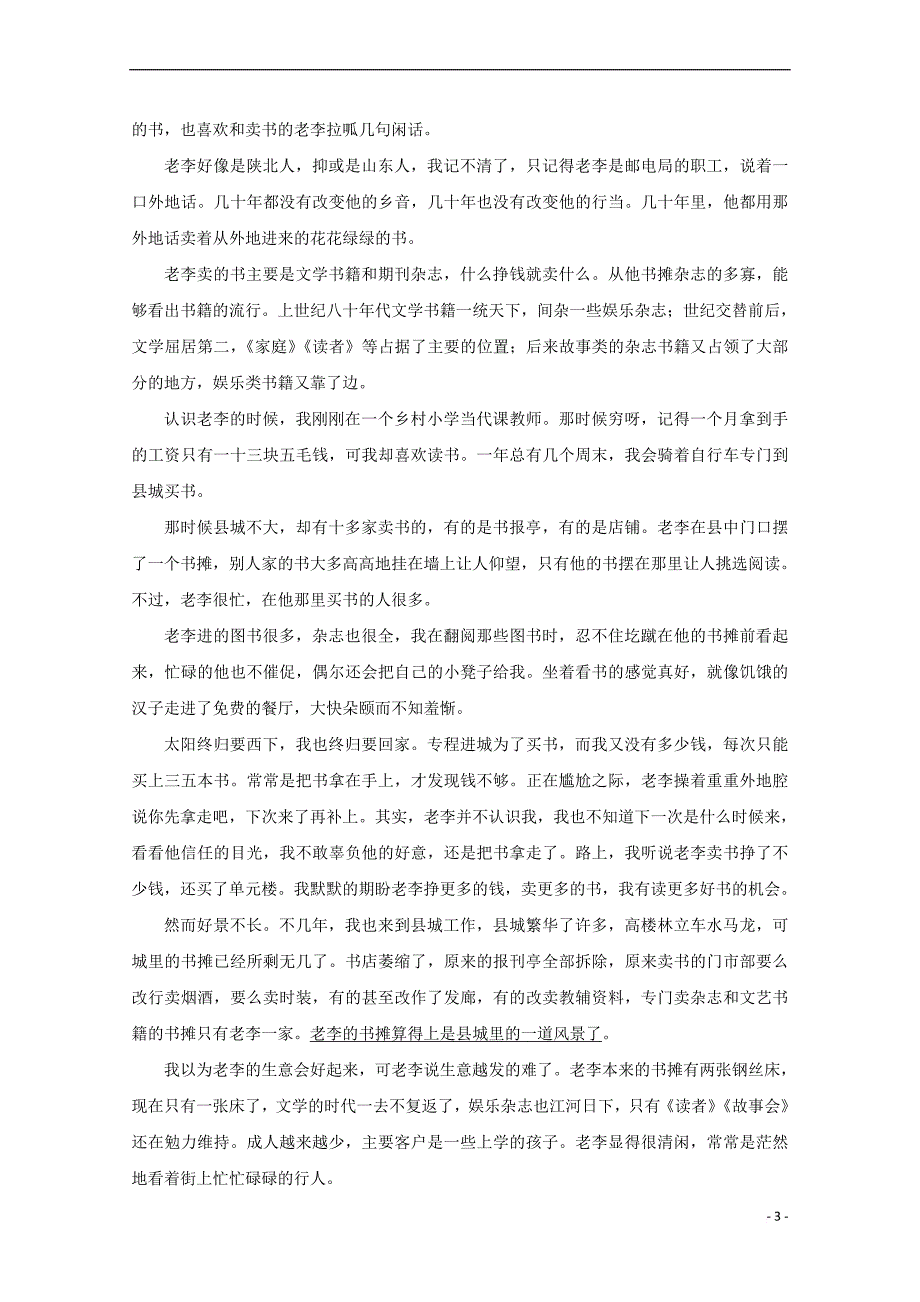 的书，也喜欢和卖书的老李拉呱几句闲话。

老李好像是陕北人，抑或是山东人，我记不清了，只记得老李是邮电局的职工，说着一口外地话。几十年都没有改变他的乡音，几十年也没有改变他的行当。几十年里，他都用那外地话卖着从外地进来的花花绿绿的书。

老李卖的书主要是文学书籍和期刊杂志，什么挣钱就卖什么。从他书摊杂志的多寡，能够看出书籍的流行。上世纪八十年代文学书籍一统天下，间杂一些娱乐杂志；世纪交替前后，文学屈居第二，《家庭》《读者》等占据了主要的位置；后来故事类的杂志书籍又占领了大部分的地方，娱乐类书籍又靠了边。

认识老李的时候，我刚刚在一个乡村小学当代课教师。那时候穷呀，记得一个月拿到手的工资只有一十三块五毛钱，可我却喜欢读书。一年总有几个周末，我会骑着自行车专门到县城买书。

那时候县城不大，却有十多家卖书的，有的是书报亭，有的是店铺。老李在县中门口摆了一个书摊，别人家的书大多高高地挂在墙上让人仰望，只有他的书摆在那里让人挑选阅读。不过，老李很忙，在他那里买书的人很多。

老李进的图书很多，杂志也很全，我在翻阅那些图书时，忍不住圪蹴在他的书摊前看起来，忙碌的他也不催促，偶尔还会把自己的小凳子给我。坐着看书的感觉真好，就像饥饿的汉子走进了免费的餐厅，大快朵颐而不知羞惭。

太阳终归要西下，我也终归要回家。专程进城为了买书，而我又没有多少钱，每次只能买上三五本书。常常是把书拿在手上，才发现钱不够。正在尴尬之际，老李操着重重外地腔说你先拿走吧，下次来了再补上。其实，老李并不认识我，我也不知道下一次是什么时候来，看看他信任的目光，我不敢辜负他的好意，还是把书拿走了。路上，我听说老李卖书挣了不少钱，还买了单元楼。我默默的期盼老李挣更多的钱，卖更多的书，我有读更多好书的机会。

然而好景不长。不几年，我也来到县城工作，县城繁华了许多，高楼林立车水马龙，可城里的书摊已经所剩无几了。书店萎缩了，原来的报刊亭全部拆除，原来卖书的门市部要么改行卖烟酒，要么卖时装，有的甚至改作了发廊，有的改卖教辅资料，专门卖杂志和文艺书籍的书摊只有老李一家。老李的书摊算得上是县城里的一道风景了。

我以为老李的生意会好起来，可老李说生意越发的难了。老李本来的书摊有两张钢丝床，现在只有一张床了，文学的时代一去不复返了，娱乐杂志也江河日下，只有《读者》《故事会》还在勉力维持。成人越来越少，主要客户是一些上学的孩子。老李显得很清闲，常常是茫然地看着街上忙忙碌碌的行人。

- 3 -